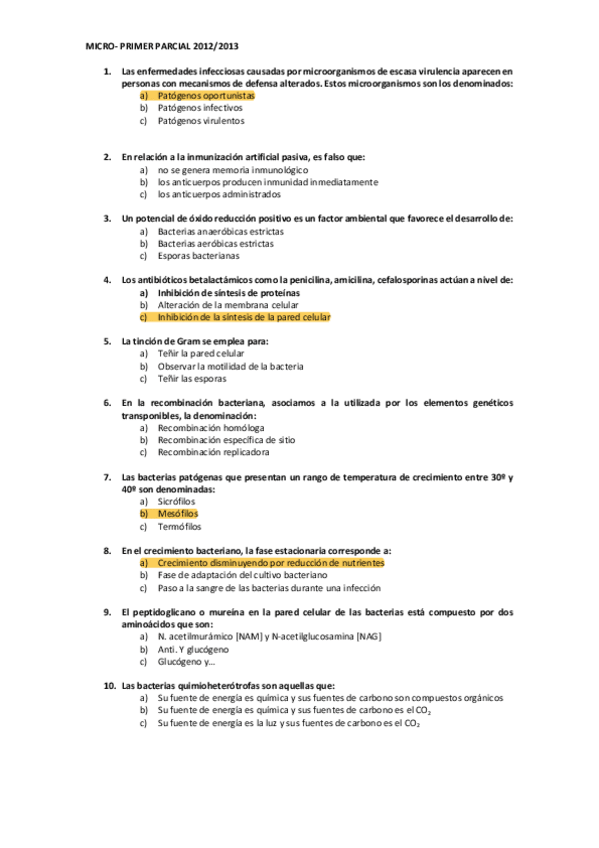 MICRO- PRIMER PARCIAL 2012/2013

1. Las enfermedades infecciosas causadas por microorganismos de escasa virulencia aparecen en personas con mecanismos de defensa alterados. Estos microorganismos son los denominados:
a) Patógenos oportunistas
b) Patógenos infectivos
c) Patógenos virulentos

2. En relación a la inmunización artificial pasiva, es falso que:
a) no se genera memoria inmunológico
b) los anticuerpos producen inmunidad inmediatamente
c) los anticuerpos administrados

3. Un potencial de óxido reducción positivo es un factor ambiental que favorece el desarrollo de:
a) Bacterias anaeróbicas estrictas
b) Bacterias aeróbicas estrictas
c) Esporas bacterianas

4. Los antibióticos betalactámicos como la penicilina, amicilina, cefalosporinas actúan a nivel de:
a) Inhibición de síntesis de proteínas
b) Alteración de la membrana celular
c) Inhibición de la síntesis de la pared celular

5. La tinción de Gram se emplea para:
a) Teñir la pared celular
b) Observar la motilidad de la bacteria
c) Teñir las esporas

6. En la recombinación bacteriana, asociamos a la utilizada por los elementos genéticos transponibles, la denominación:
a) Recombinación homóloga
b) Recombinación específica de sitio
c) Recombinación replicadora

7. Las bacterias patógenas que presentan un rango de temperatura de crecimiento entre 30º y 40º son denominadas:
a) Sicrófilos
b) Mesófilos
c) Termófilos

8. En el crecimiento bacteriano, la fase estacionaria corresponde a:
a) Crecimiento disminuyendo por reducción de nutrientes
b) Fase de adaptación del cultivo bacteriano
c) Paso a la sangre de las bacterias durante una infección

9. El peptidoglicano o mureína en la pared celular de las bacterias está compuesto por dos aminoácidos que son:
a) N. acetilmurámico [NAM] y N-acetilglucosamina [NAG]
b) Anti. Y glucógeno
c) Glucógeno y…

10. Las bacterias quimioheterótrofas son aquellas que:
a) Su fuente de energía es química y sus fuentes de carbono son compuestos orgánicos
b) Su fuente de energía es química y sus fuentes de carbono es el $CO_2$
c) Su fuente de energía es la luz y sus fuentes de carbono es el $CO_2$